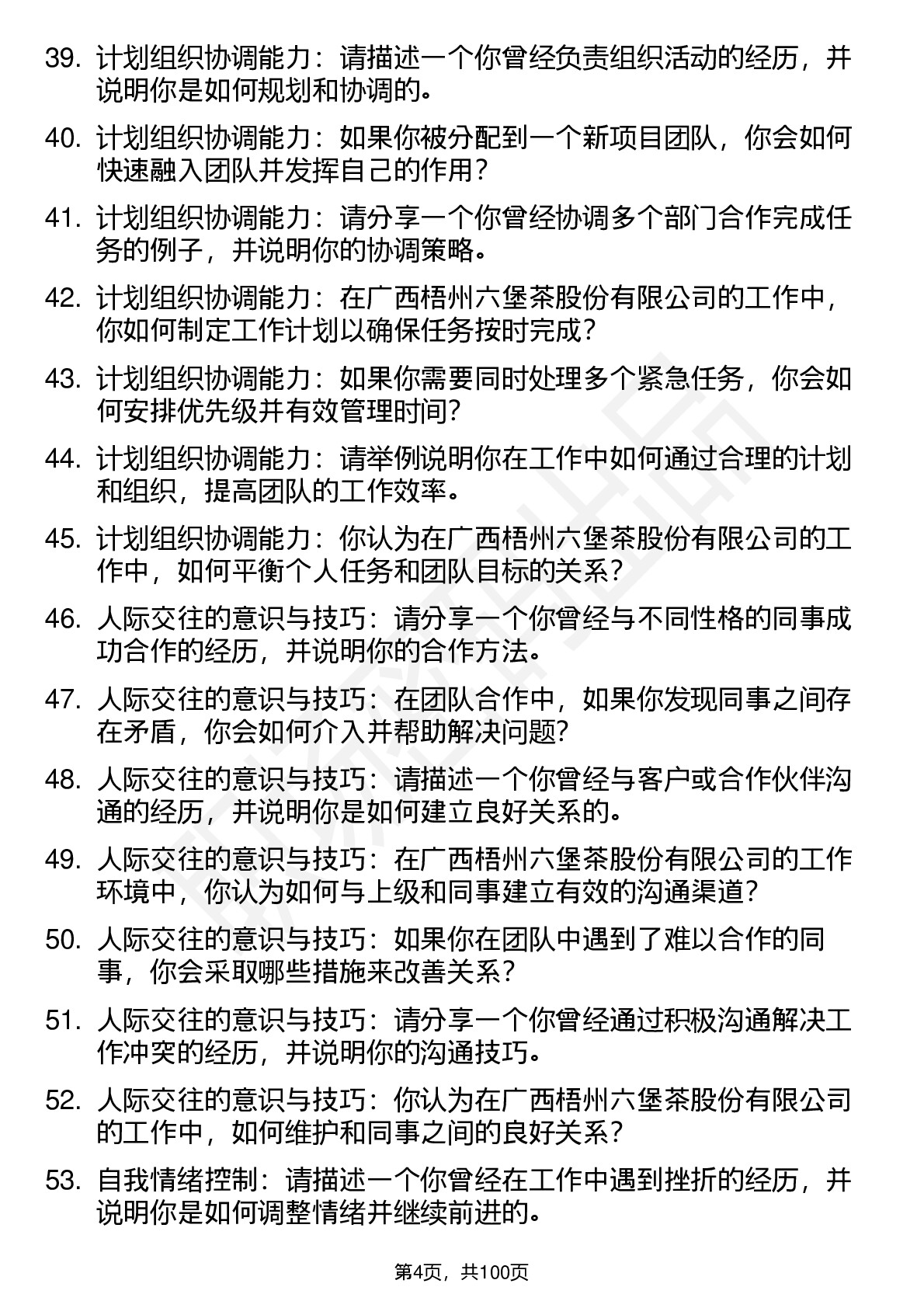 39. 计划组织协调能力：请描述一个你曾经负责组织活动的经历，并说明你是如何规划和协调的。

40. 计划组织协调能力：如果你被分配到一个新项目团队，你会如何快速融入团队并发挥自己的作用？

41. 计划组织协调能力：请分享一个你曾经协调多个部门合作完成任务的例子，并说明你的协调策略。

42. 计划组织协调能力：在广西梧州六堡茶股份有限公司的工作中，你如何制定工作计划以确保任务按时完成？

43. 计划组织协调能力：如果你需要同时处理多个紧急任务，你会如何安排优先级并有效管理时间？

44. 计划组织协调能力：请举例说明你在工作中如何通过合理的计划和组织，提高团队的工作效率。

45. 计划组织协调能力：你认为在广西梧州六堡茶股份有限公司的工作中，如何平衡个人任务和团队目标的关系？

46. 人际交往的意识与技巧：请分享一个你曾经与不同性格的同事成功合作的经历，并说明你的合作方法。

47. 人际交往的意识与技巧：在团队合作中，如果你发现同事之间存在矛盾，你会如何介入并帮助解决问题？

48. 人际交往的意识与技巧：请描述一个你曾经与客户或合作伙伴沟通的经历，并说明你是如何建立良好关系的。

49. 人际交往的意识与技巧：在广西梧州六堡茶股份有限公司的工作环境中，你认为如何与上级和同事建立有效的沟通渠道？

50. 人际交往的意识与技巧：如果你在团队中遇到了难以合作的同事，你会采取哪些措施来改善关系？

51. 人际交往的意识与技巧：请分享一个你曾经通过积极沟通解决工作冲突的经历，并说明你的沟通技巧。

52. 人际交往的意识与技巧：你认为在广西梧州六堡茶股份有限公司的工作中，如何维护和同事之间的良好关系？

53. 自我情绪控制：请描述一个你曾经在工作中遇到挫折的经历，并说明你是如何调整情绪并继续前进的。

第4页，共100页